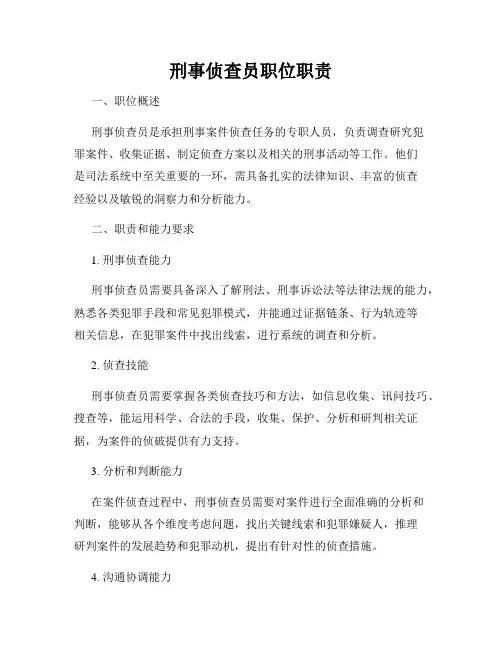 刑事侦查员职位职责

一、职位概述

刑事侦查员是承担刑事案件侦查任务的专职人员，负责调查研究犯罪案件、收集证据、制定侦查方案以及相关的刑事活动等工作。他们是司法系统中至关重要的一环，需具备扎实的法律知识、丰富的侦查经验以及敏锐的洞察力和分析能力。

二、职责和能力要求

1. 刑事侦查能力

刑事侦查员需要具备深入了解刑法、刑事诉讼法等法律法规的能力，熟悉各类犯罪手段和常见犯罪模式，并能通过证据链条、行为轨迹等相关信息，在犯罪案件中找出线索，进行系统的调查和分析。

2. 侦查技能

刑事侦查员需要掌握各类侦查技巧和方法，如信息收集、讯问技巧、搜查等，能运用科学、合法的手段，收集、保护、分析和研判相关证据，为案件的侦破提供有力支持。

3. 分析和判断能力

在案件侦查过程中，刑事侦查员需要对案件进行全面准确的分析和判断，能够从各个维度考虑问题，找出关键线索和犯罪嫌疑人，推理研判案件的发展趋势和犯罪动机，提出有针对性的侦查措施。

4. 沟通协调能力